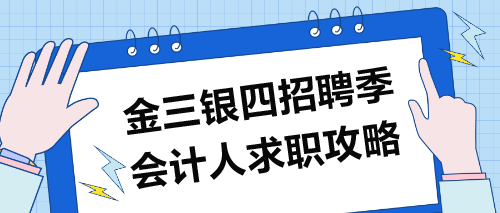 金三银四招聘季
会计人求职攻略